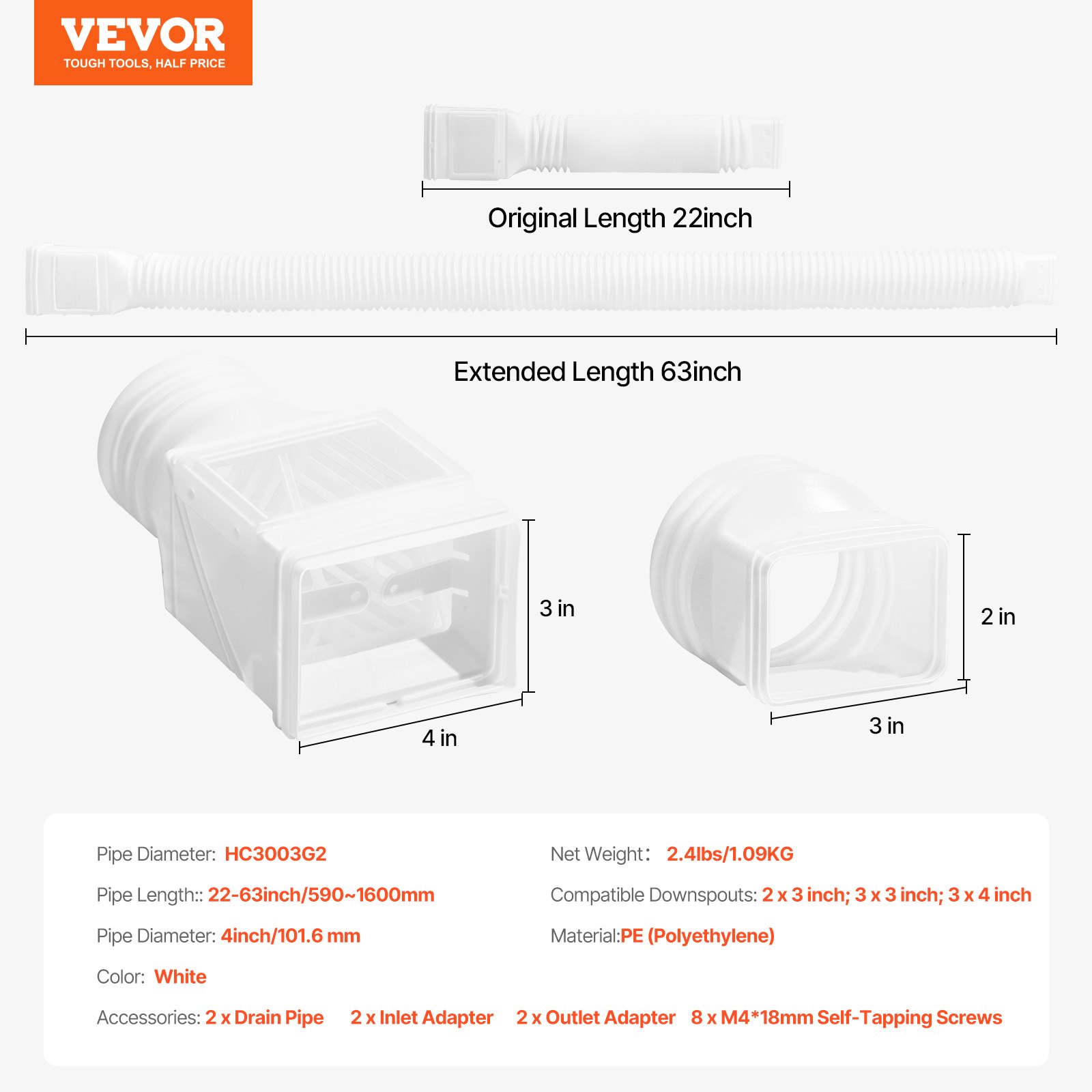 VEVOR
TOUGH TOOLS, HALF PRICE

Original Length 22inch

Extended Length 63inch

3 in

4 in

2 in

3 in

Pipe Diameter: HC3003G2

Pipe Length:: 22-63inch/590~1600mm

Pipe Diameter: 4inch/101.6 mm

Color: White

Net Weight: 2.4lbs/1.09KG

Compatible Downspouts: 2 x 3 inch; 3 x 3 inch; 3 x 4 inch

Material:PE (Polyethylene)

Accessories: 2 x Drain Pipe 2 x Inlet Adapter 2 x Outlet Adapter 8 x M4*18mm Self-Tapping Screws